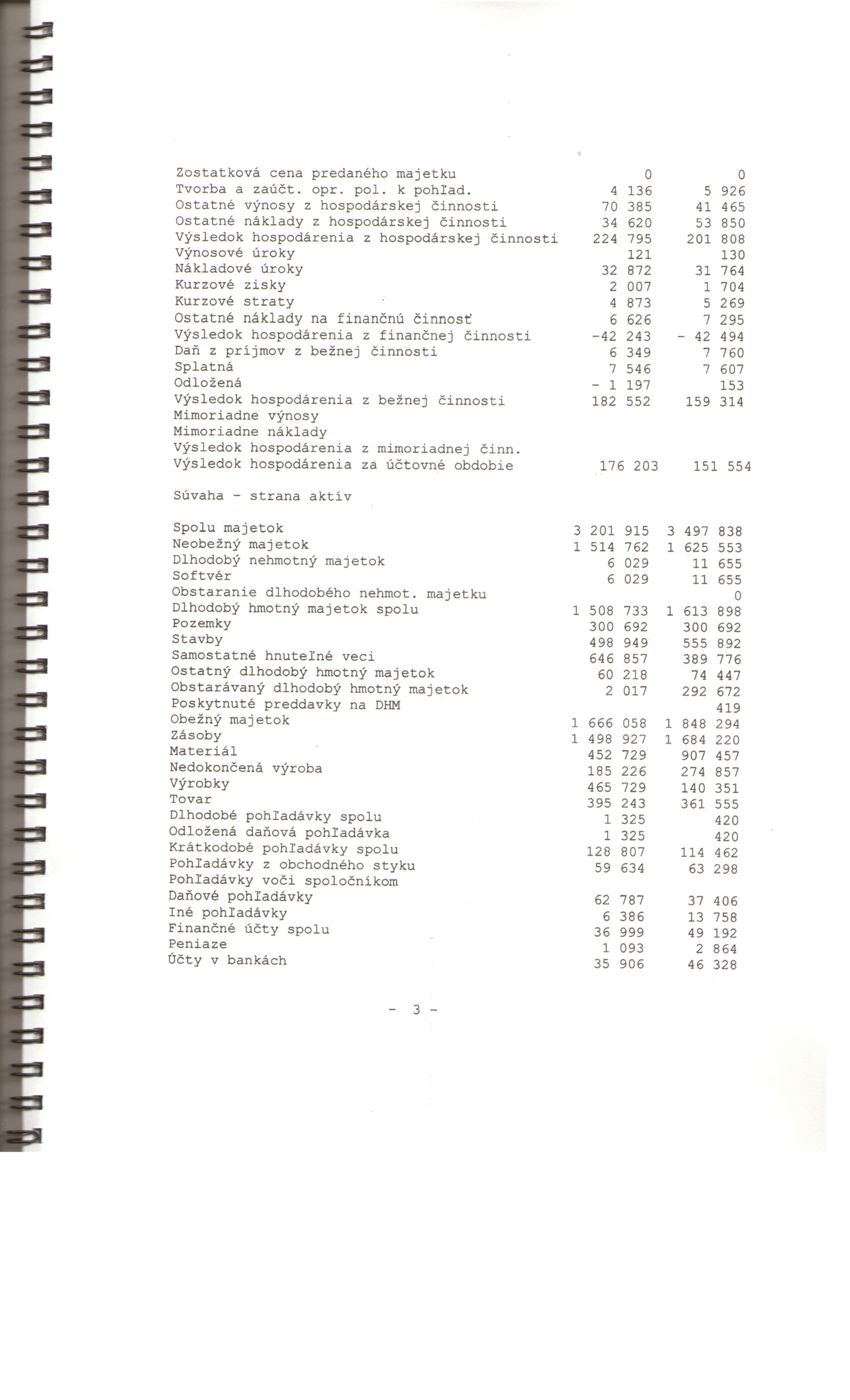 | | | |
|---|---|---|
| Zostatková cena predaného majetku | 0 | 0 |
| Tvorba a zaúčt. opr. pol. k pohľad. | 4 136 | 5 926 |
| Ostatné výnosy z hospodárskej činnosti | 70 385 | 41 465 |
| Ostatné náklady z hospodárskej činnosti | 34 620 | 53 850 |
| Výsledok hospodárenia z hospodárskej činnosti | 224 795 | 201 808 |
| Výnosové úroky | 121 | 130 |
| Nákladové úroky | 32 872 | 31 764 |
| Kurzové zisky | 2 007 | 1 704 |
| Kurzové straty | 4 873 | 5 269 |
| Ostatné náklady na finančnú činnosť | 6 626 | 7 295 |
| Výsledok hospodárenia z finančnej činnosti | -42 243 | - 42 494 |
| Daň z príjmov z bežnej činnosti | 6 349 | 7 760 |
| Splatná | 7 546 | 7 607 |
| Odložená | - 1 197 | 153 |
| Výsledok hospodárenia z bežnej činnosti | 182 552 | 159 314 |
| Mimoriadne výnosy | | |
| Mimoriadne náklady | | |
| Výsledok hospodárenia z mimoriadnej činn. | | |
| Výsledok hospodárenia za účtovné obdobie | 176 203 | 151 554 |

Súvaha - strana aktív

| | | |
|---|---|---|
| Spolu majetok | 3 201 915 | 3 497 838 |
| Neobežný majetok | 1 514 762 | 1 625 553 |
| Dlhodobý nehmotný majetok | 6 029 | 11 655 |
| Softvér | 6 029 | 11 655 |
| Obstaranie dlhodobého nehmot. majetku | | 0 |
| Dlhodobý hmotný majetok spolu | 1 508 733 | 1 613 898 |
| Pozemky | 300 692 | 300 692 |
| Stavby | 498 949 | 555 892 |
| Samostatné hnuteľné veci | 646 857 | 389 776 |
| Ostatný dlhodobý hmotný majetok | 60 218 | 74 447 |
| Obstarávaný dlhodobý hmotný majetok | 2 017 | 292 672 |
| Poskytnuté preddavky na DHM | | 419 |
| Obežný majetok | 1 666 058 | 1 848 294 |
| Zásoby | 1 498 927 | 1 684 220 |
| Materiál | 452 729 | 907 457 |
| Nedokončená výroba | 185 226 | 274 857 |
| Výrobky | 465 729 | 140 351 |
| Tovar | 395 243 | 361 555 |
| Dlhodobé pohľadávky spolu | 1 325 | 420 |
| Odložená daňová pohľadávka | 1 325 | 420 |
| Krátkodobé pohľadávky spolu | 128 807 | 114 462 |
| Pohľadávky z obchodného styku | 59 634 | 63 298 |
| Pohľadávky voči spoločníkom | | |
| Daňové pohľadávky | 62 787 | 37 406 |
| Iné pohľadávky | 6 386 | 13 758 |
| Finančné účty spolu | 36 999 | 49 192 |
| Peniaze | 1 093 | 2 864 |
| Účty v bankách | 35 906 | 46 328 |

- 3 -